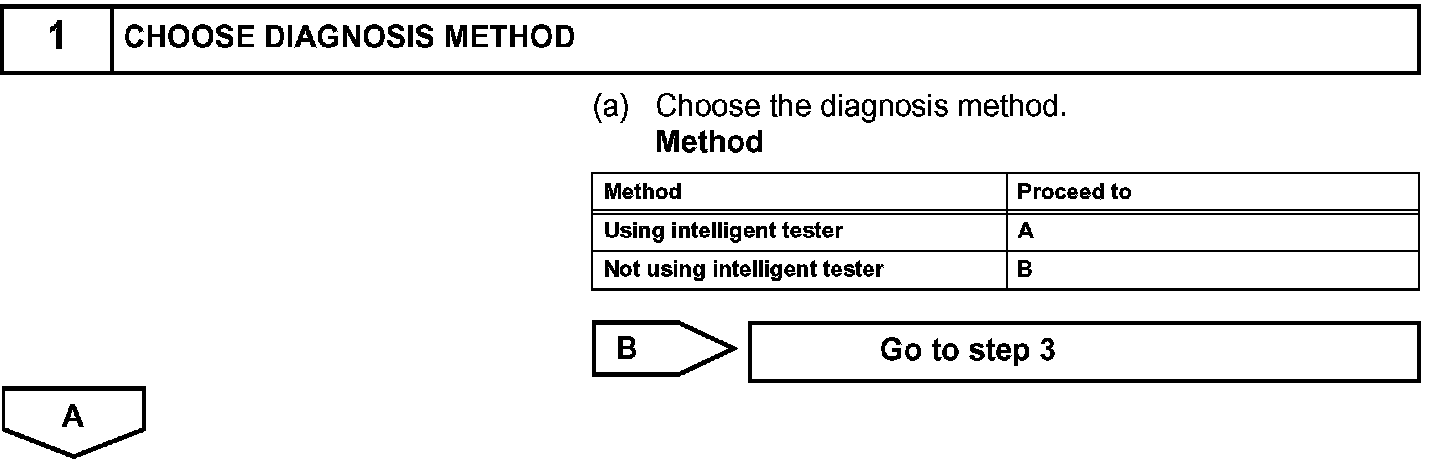 1 CHOOSE DIAGNOSIS METHOD

(a) Choose the diagnosis method.
Method

| Method | Proceed to |
|---|---|
| Using intelligent tester | A |
| Not using intelligent tester | B |

B

Go to step 3

A